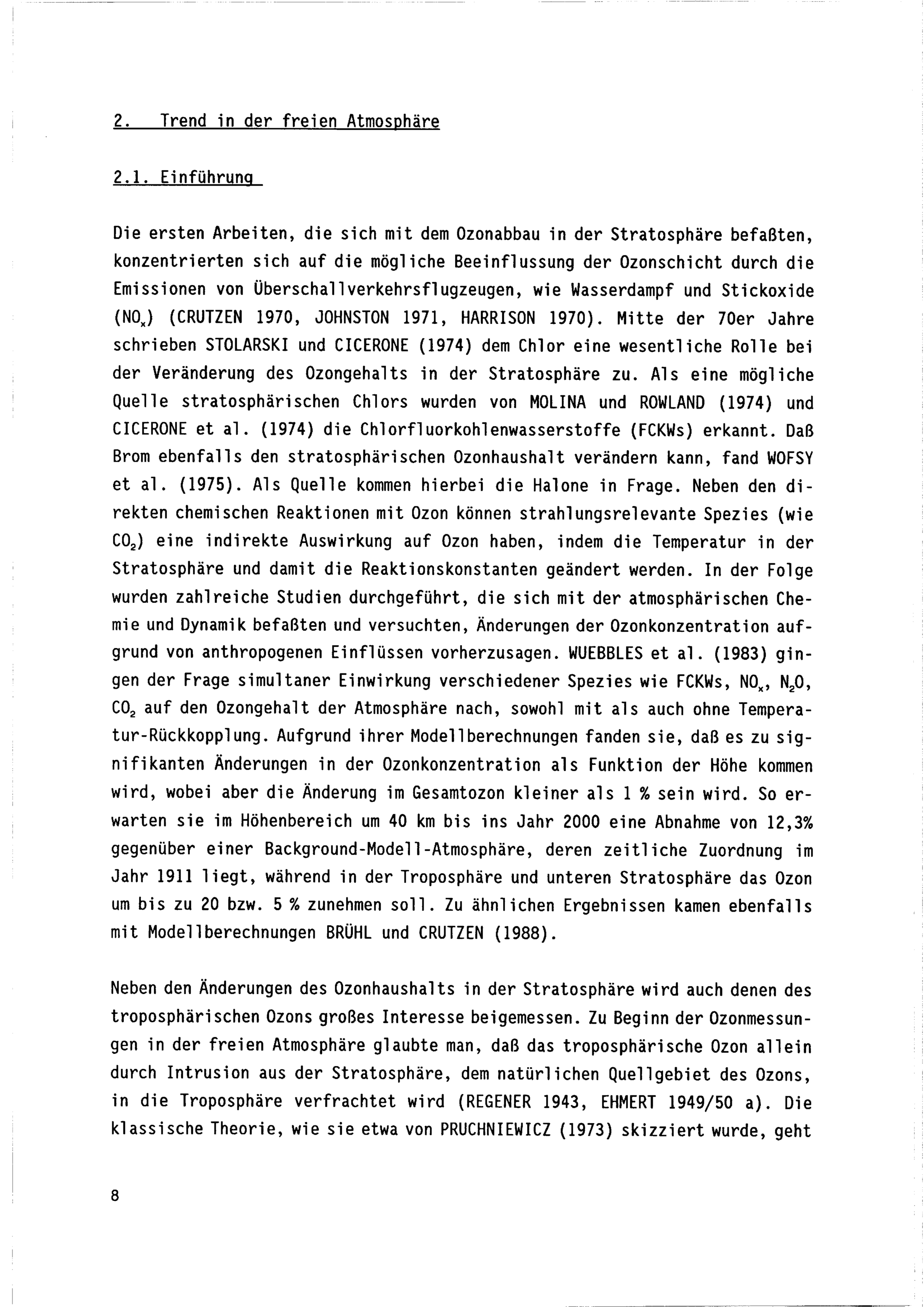 2. Trend in der freien Atmosphäre

2.1. Einführung

Die ersten Arbeiten, die sich mit dem Ozonabbau in der Stratosphäre befaßten, konzentrierten sich auf die mögliche Beeinflussung der Ozonschicht durch die Emissionen von Überschallverkehrsflugzeugen, wie Wasserdampf und Stickoxide ($NO_x$) (CRUTZEN 1970, JOHNSTON 1971, HARRISON 1970). Mitte der 70er Jahre schrieben STOLARSKI und CICERONE (1974) dem Chlor eine wesentliche Rolle bei der Veränderung des Ozongehalts in der Stratosphäre zu. Als eine mögliche Quelle stratosphärischen Chlors wurden von MOLINA und ROWLAND (1974) und CICERONE et al. (1974) die Chlorfluorkohlenwasserstoffe (FCKWs) erkannt. Daß Brom ebenfalls den stratosphärischen Ozonhaushalt verändern kann, fand WOFSY et al. (1975). Als Quelle kommen hierbei die Halone in Frage. Neben den direkten chemischen Reaktionen mit Ozon können strahlungsrelevante Spezies (wie $CO_2$) eine indirekte Auswirkung auf Ozon haben, indem die Temperatur in der Stratosphäre und damit die Reaktionskonstanten geändert werden. In der Folge wurden zahlreiche Studien durchgeführt, die sich mit der atmosphärischen Chemie und Dynamik befaßten und versuchten, Änderungen der Ozonkonzentration aufgrund von anthropogenen Einflüssen vorherzusagen. WUEBBLES et al. (1983) gingen der Frage simultaner Einwirkung verschiedener Spezies wie FCKWs, $NO_x$, $N_2O$, $CO_2$ auf den Ozongehalt der Atmosphäre nach, sowohl mit als auch ohne Temperatur-Rückkopplung. Aufgrund ihrer Modellberechnungen fanden sie, daß es zu signifikanten Änderungen in der Ozonkonzentration als Funktion der Höhe kommen wird, wobei aber die Änderung im Gesamtozon kleiner als 1 % sein wird. So erwarten sie im Höhenbereich um 40 km bis ins Jahr 2000 eine Abnahme von 12,3% gegenüber einer Background-Modell-Atmosphäre, deren zeitliche Zuordnung im Jahr 1911 liegt, während in der Troposphäre und unteren Stratosphäre das Ozon um bis zu 20 bzw. 5 % zunehmen soll. Zu ähnlichen Ergebnissen kamen ebenfalls mit Modellberechnungen BRÜHL und CRUTZEN (1988).

Neben den Änderungen des Ozonhaushalts in der Stratosphäre wird auch denen des troposphärischen Ozons großes Interesse beigemessen. Zu Beginn der Ozonmessungen in der freien Atmosphäre glaubte man, daß das troposphärische Ozon allein durch Intrusion aus der Stratosphäre, dem natürlichen Quellgebiet des Ozons, in die Troposphäre verfrachtet wird (REGENER 1943, EHMERT 1949/50 a). Die klassische Theorie, wie sie etwa von PRUCHNIEWICZ (1973) skizziert wurde, geht

8